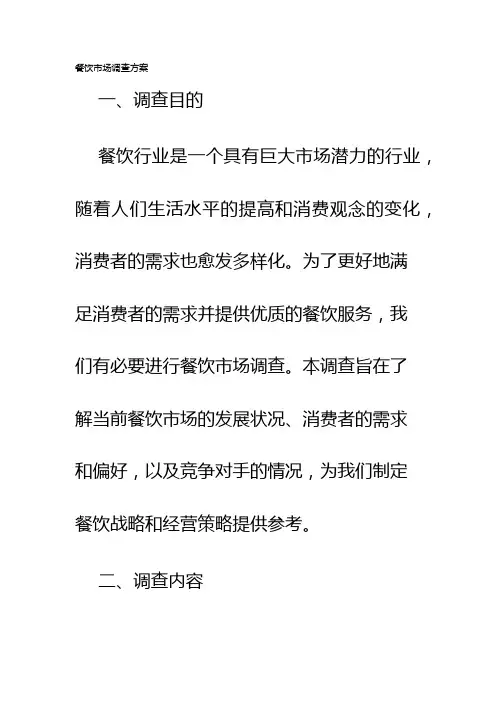 餐饮市场调查方案

一、调查目的

餐饮行业是一个具有巨大市场潜力的行业，随着人们生活水平的提高和消费观念的变化，消费者的需求也愈发多样化。为了更好地满足消费者的需求并提供优质的餐饮服务，我们有必要进行餐饮市场调查。本调查旨在了解当前餐饮市场的发展状况、消费者的需求和偏好，以及竞争对手的情况，为我们制定餐饮战略和经营策略提供参考。

二、调查内容